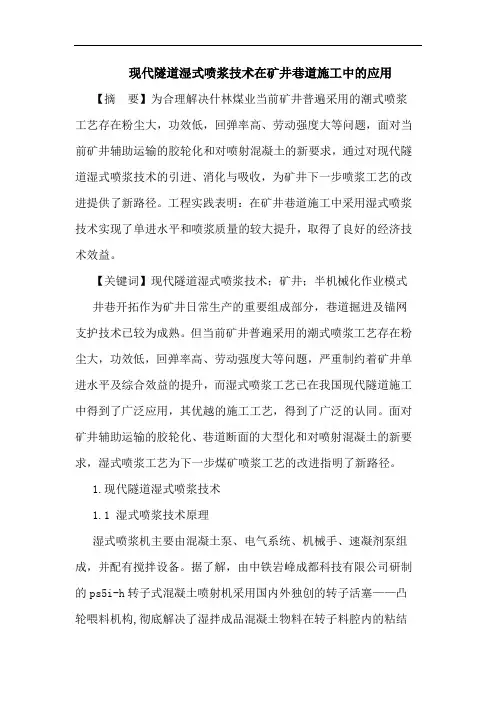 现代隧道湿式喷浆技术在矿井巷道施工中的应用

【摘　要】为合理解决什林煤业当前矿井普遍采用的潮式喷浆工艺存在粉尘大，功效低，回弹率高、劳动强度大等问题，面对当前矿井辅助运输的胶轮化和对喷射混凝土的新要求，通过对现代隧道湿式喷浆技术的引进、消化与吸收，为矿井下一步喷浆工艺的改进提供了新路径。工程实践表明：在矿井巷道施工中采用湿式喷浆技术实现了单进水平和喷浆质量的较大提升，取得了良好的经济技术效益。

【关键词】现代隧道湿式喷浆技术；矿井；半机械化作业模式

井巷开拓作为矿井日常生产的重要组成部分，巷道掘进及锚网支护技术已较为成熟。但当前矿井普遍采用的潮式喷浆工艺存在粉尘大，功效低，回弹率高、劳动强度大等问题，严重制约着矿井单进水平及综合效益的提升，而湿式喷浆工艺已在我国现代隧道施工中得到了广泛应用，其优越的施工工艺，得到了广泛的认同。面对矿井辅助运输的胶轮化、巷道断面的大型化和对喷射混凝土的新要求，湿式喷浆工艺为下一步煤矿喷浆工艺的改进指明了新路径。

1.现代隧道湿式喷浆技术

1.1 湿式喷浆技术原理

湿式喷浆机主要由混凝土泵、电气系统、机械手、速凝剂泵组成，并配有搅拌设备。据了解，由中铁岩峰成都科技有限公司研制的 ps5i-h 转子式混凝土喷射机采用国内外独创的转子活塞——凸轮喂料机构,彻底解决了湿拌成品混凝土物料在转子料腔内的粘结